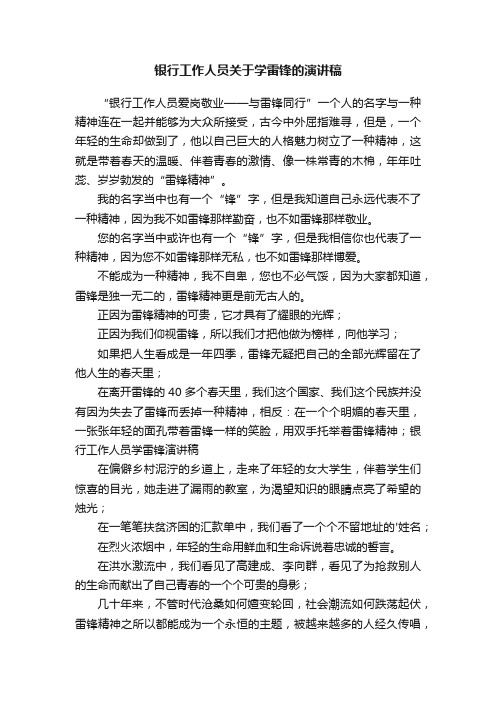 银行工作人员关于学雷锋的演讲稿

“银行工作人员爱岗敬业——与雷锋同行”一个人的名字与一种精神连在一起并能够为大众所接受，古今中外屈指难寻，但是，一个年轻的生命却做到了，他以自己巨大的人格魅力树立了一种精神，这就是带着春天的温暖、伴着青春的激情、像一株常青的木棉，年年吐蕊、岁岁勃发的“雷锋精神”。

我的名字当中也有一个“锋”字，但是我知道自己永远代表不了一种精神，因为我不如雷锋那样勤奋，也不如雷锋那样敬业。

您的名字当中或许也有一个“锋”字，但是我相信你也代表了一种精神，因为您不如雷锋那样无私，也不如雷锋那样博爱。

不能成为一种精神，我不自卑，您也不必气馁，因为大家都知道，雷锋是独一无二的，雷锋精神更是前无古人的。

正因为雷锋精神的可贵，它才具有了耀眼的光辉；

正因为我们仰视雷锋，所以我们才把他做为榜样，向他学习；

如果把人生看成是一年四季，雷锋无疑把自己的全部光辉留在了他人生的春天里；

在离开雷锋的40多个春天里，我们这个国家、我们这个民族并没有因为失去了雷锋而丢掉一种精神，相反：在一个个明媚的春天里，一张张年轻的面孔带着雷锋一样的笑脸，用双手托举着雷锋精神；银行工作人员学雷锋演讲稿

在偏僻乡村泥泞的乡道上，走来了年轻的女大学生，伴着学生们惊喜的目光，她走进了漏雨的教室，为渴望知识的眼睛点亮了希望的烛光；

在一笔笔扶贫济困的汇款单中，我们看了一个个不留地址的'姓名；

在烈火浓烟中，年轻的生命用鲜血和生命诉说着忠诚的誓言。

在洪水激流中，我们看见了高建成、李向群，看见了为抢救别人的生命而献出了自己青春的一个个可贵的身影；

几十年来，不管时代沧桑如何嬗变轮回，社会潮流如何跌荡起伏，雷锋精神之所以都能成为一个永恒的主题，被越来越多的人经久传唱，